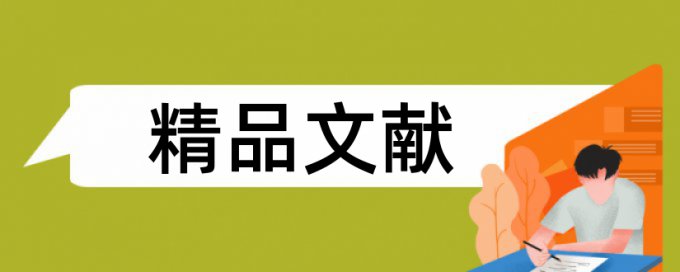 精品文献